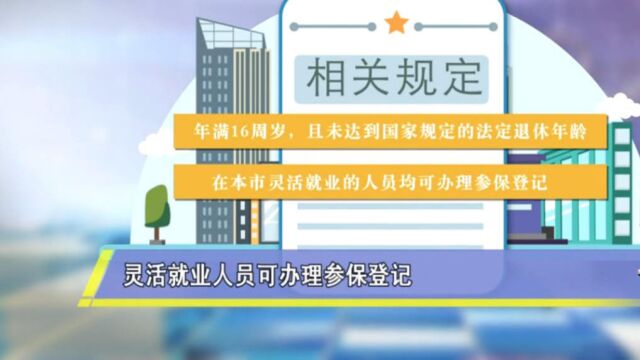 相关规定

年满16周岁，且未达到国家规定的法定退休年龄

在本市灵活就业的人员均可办理参保登记

灵活就业人员可办理参保登记